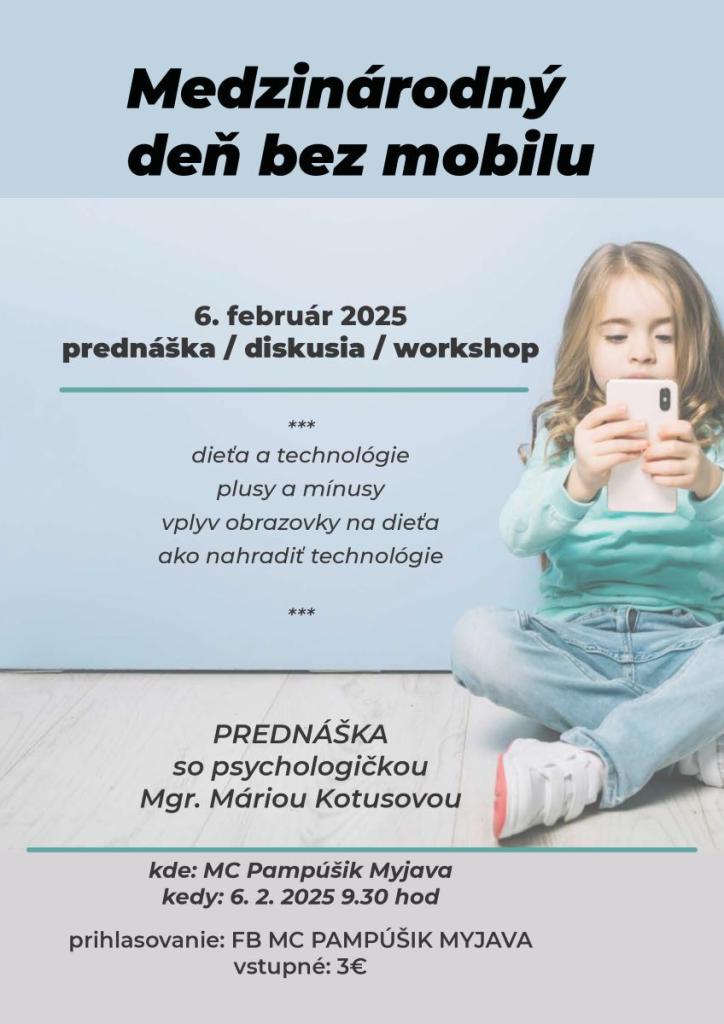 Medzinárodný deň bez mobilu

6. február 2025
prednáška / diskusia / workshop

***
dieťa a technológie
plusy a mínusy
vplyv obrazovky na dieťa
ako nahradiť technológie
***

PREDNÁŠKA
so psychologičkou
Mgr. Máriou Kotusovou

kde: MC Pampúšik Myjava
kedy: 6. 2. 2025 9.30 hod

prihlasovanie: FB MC PAMPÚŠIK MYJAVA
vstupné: 3€